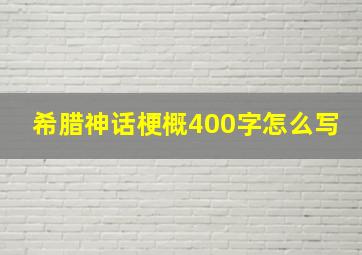 希腊神话梗概400字怎么写